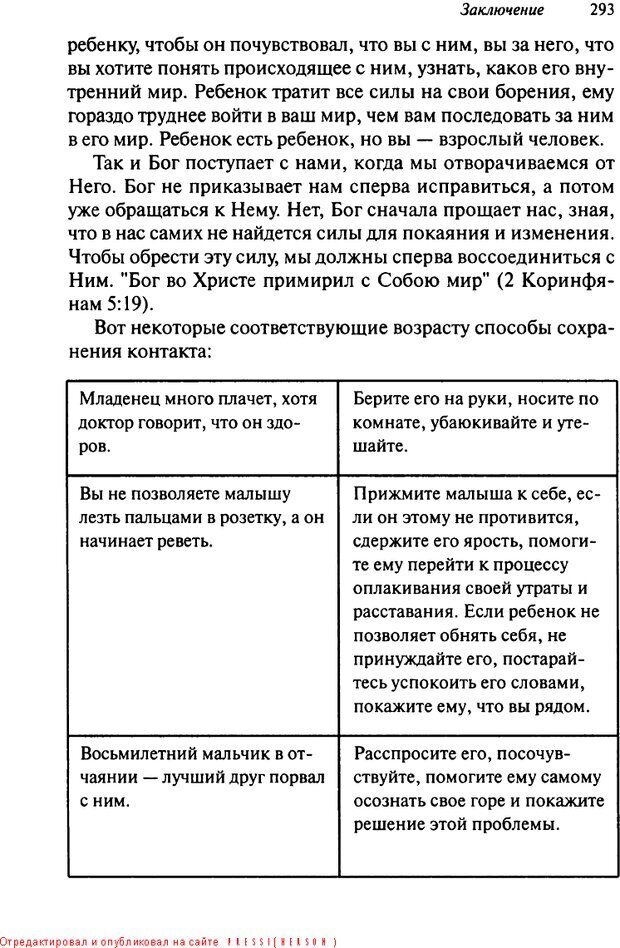 Заключение 293

ребенку, чтобы он почувствовал, что вы с ним, вы за него, что вы хотите понять происходящее с ним, узнать, каков его внутренний мир. Ребенок тратит все силы на свои борения, ему гораздо труднее войти в ваш мир, чем вам последовать за ним в его мир. Ребенок есть ребенок, но вы — взрослый человек.

Так и Бог поступает с нами, когда мы отворачиваемся от Него. Бог не приказывает нам сперва исправиться, а потом уже обращаться к Нему. Нет, Бог сначала прощает нас, зная, что в нас самих не найдется силы для покаяния и изменения. Чтобы обрести эту силу, мы должны сперва воссоединиться с Ним. "Бог во Христе примирил с Собою мир" (2 Коринфянам 5:19).

Вот некоторые соответствующие возрасту способы сохранения контакта:

| | |
|---|---|
| Младенец много плачет, хотя доктор говорит, что он здоров. | Берите его на руки, носите по комнате, убаюкивайте и утешайте. |
| Вы не позволяете малышу лезть пальцами в розетку, а он начинает реветь. | Прижмите малыша к себе, если он этому не противится, сдержите его ярость, помогите ему перейти к процессу оплакивания своей утраты и расставания. Если ребенок не позволяет обнять себя, не принуждайте его, постарайтесь успокоить его словами, покажите ему, что вы рядом. |
| Восьмилетний мальчик в отчаянии — лучший друг порвал с ним. | Расспросите его, посочувствуйте, помогите ему самому осознать свое горе и покажите решение этой проблемы. |

Отредактировал и опубликовал на сайте PRESSI(HERSON)